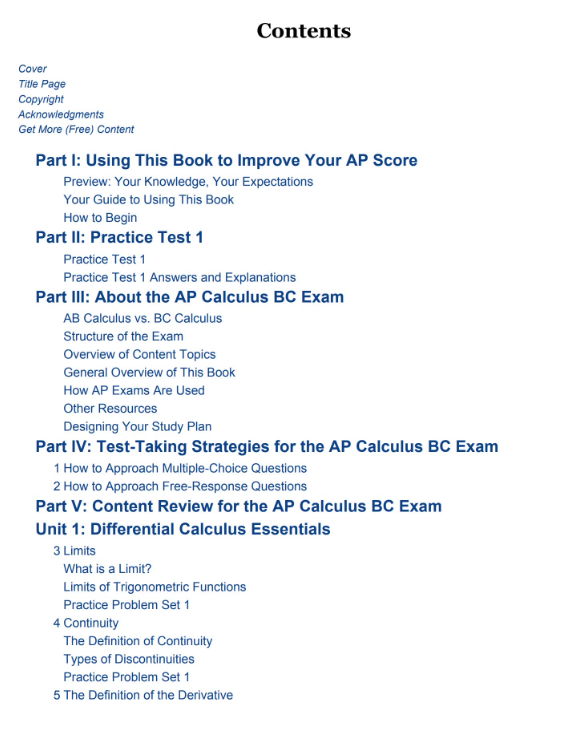 Contents

Cover
Title Page
Copyright
Acknowledgments
Get More (Free) Content

Part I: Using This Book to Improve Your AP Score
Preview: Your Knowledge, Your Expectations
Your Guide to Using This Book
How to Begin

Part II: Practice Test 1
Practice Test 1
Practice Test 1 Answers and Explanations

Part III: About the AP Calculus BC Exam
AB Calculus vs. BC Calculus
Structure of the Exam
Overview of Content Topics
General Overview of This Book
How AP Exams Are Used
Other Resources
Designing Your Study Plan

Part IV: Test-Taking Strategies for the AP Calculus BC Exam
1 How to Approach Multiple-Choice Questions
2 How to Approach Free-Response Questions

Part V: Content Review for the AP Calculus BC Exam

Unit 1: Differential Calculus Essentials
3 Limits
What is a Limit?
Limits of Trigonometric Functions
Practice Problem Set 1
4 Continuity
The Definition of Continuity
Types of Discontinuities
Practice Problem Set 1
5 The Definition of the Derivative